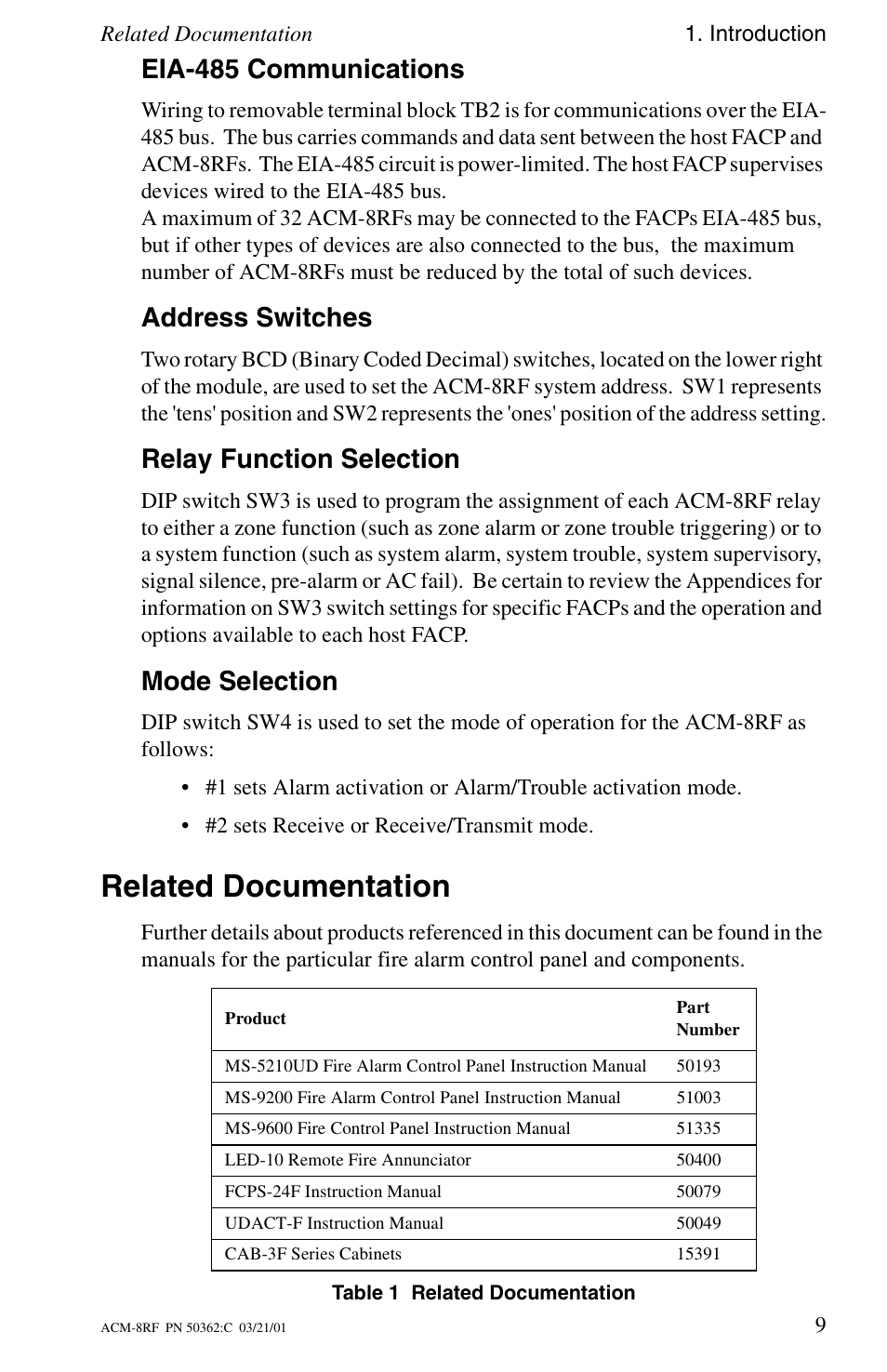 Related Documentation 1. Introduction

EIA-485 Communications

Wiring to removable terminal block TB2 is for communications over the EIA-485 bus. The bus carries commands and data sent between the host FACP and ACM-8RFs. The EIA-485 circuit is power-limited. The host FACP supervises devices wired to the EIA-485 bus.
A maximum of 32 ACM-8RFs may be connected to the FACPs EIA-485 bus, but if other types of devices are also connected to the bus, the maximum number of ACM-8RFs must be reduced by the total of such devices.

Address Switches

Two rotary BCD (Binary Coded Decimal) switches, located on the lower right of the module, are used to set the ACM-8RF system address. SW1 represents the 'tens' position and SW2 represents the 'ones' position of the address setting.

Relay Function Selection

DIP switch SW3 is used to program the assignment of each ACM-8RF relay to either a zone function (such as zone alarm or zone trouble triggering) or to a system function (such as system alarm, system trouble, system supervisory, signal silence, pre-alarm or AC fail). Be certain to review the Appendices for information on SW3 switch settings for specific FACPs and the operation and options available to each host FACP.

Mode Selection

DIP switch SW4 is used to set the mode of operation for the ACM-8RF as follows:

• #1 sets Alarm activation or Alarm/Trouble activation mode.

• #2 sets Receive or Receive/Transmit mode.

Related Documentation

Further details about products referenced in this document can be found in the manuals for the particular fire alarm control panel and components.

| Product | Part Number |
|---|---|
| MS-5210UD Fire Alarm Control Panel Instruction Manual | 50193 |
| MS-9200 Fire Alarm Control Panel Instruction Manual | 51003 |
| MS-9600 Fire Control Panel Instruction Manual | 51335 |
| LED-10 Remote Fire Annunciator | 50400 |
| FCPS-24F Instruction Manual | 50079 |
| UDACT-F Instruction Manual | 50049 |
| CAB-3F Series Cabinets | 15391 |

Table 1 Related Documentation

ACM-8RF PN 50362:C 03/21/01 9